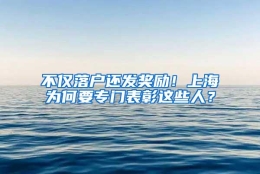 不仅落户还发奖励！上海为何要专门表彰这些人？